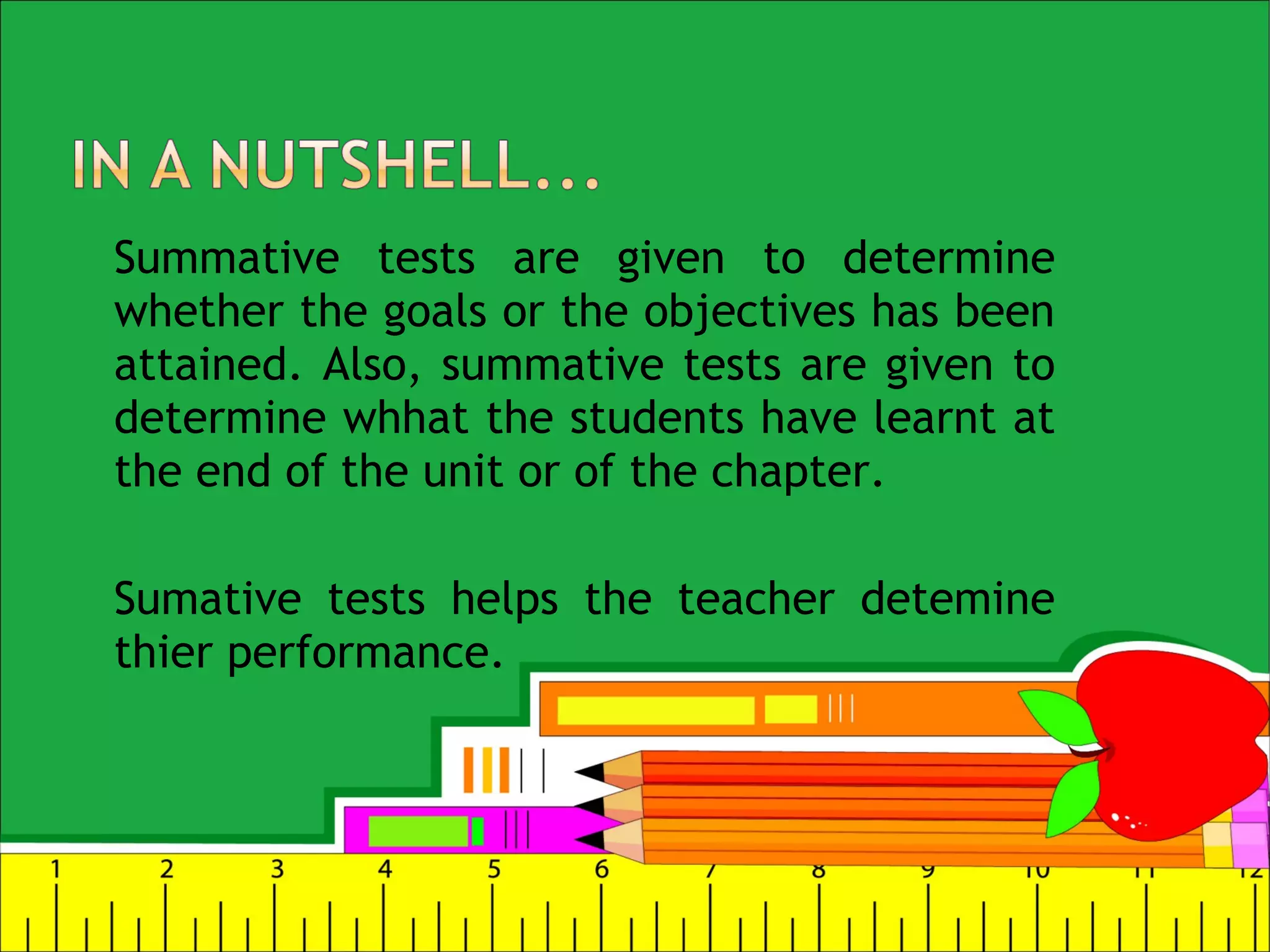 IN A NUTSHELL...

Summative tests are given to determine whether the goals or the objectives has been attained. Also, summative tests are given to determine whhat the students have learnt at the end of the unit or of the chapter.

Sumative tests helps the teacher detemine thier performance.

1 2 3 4 5 6 7 8 9 10 11 12